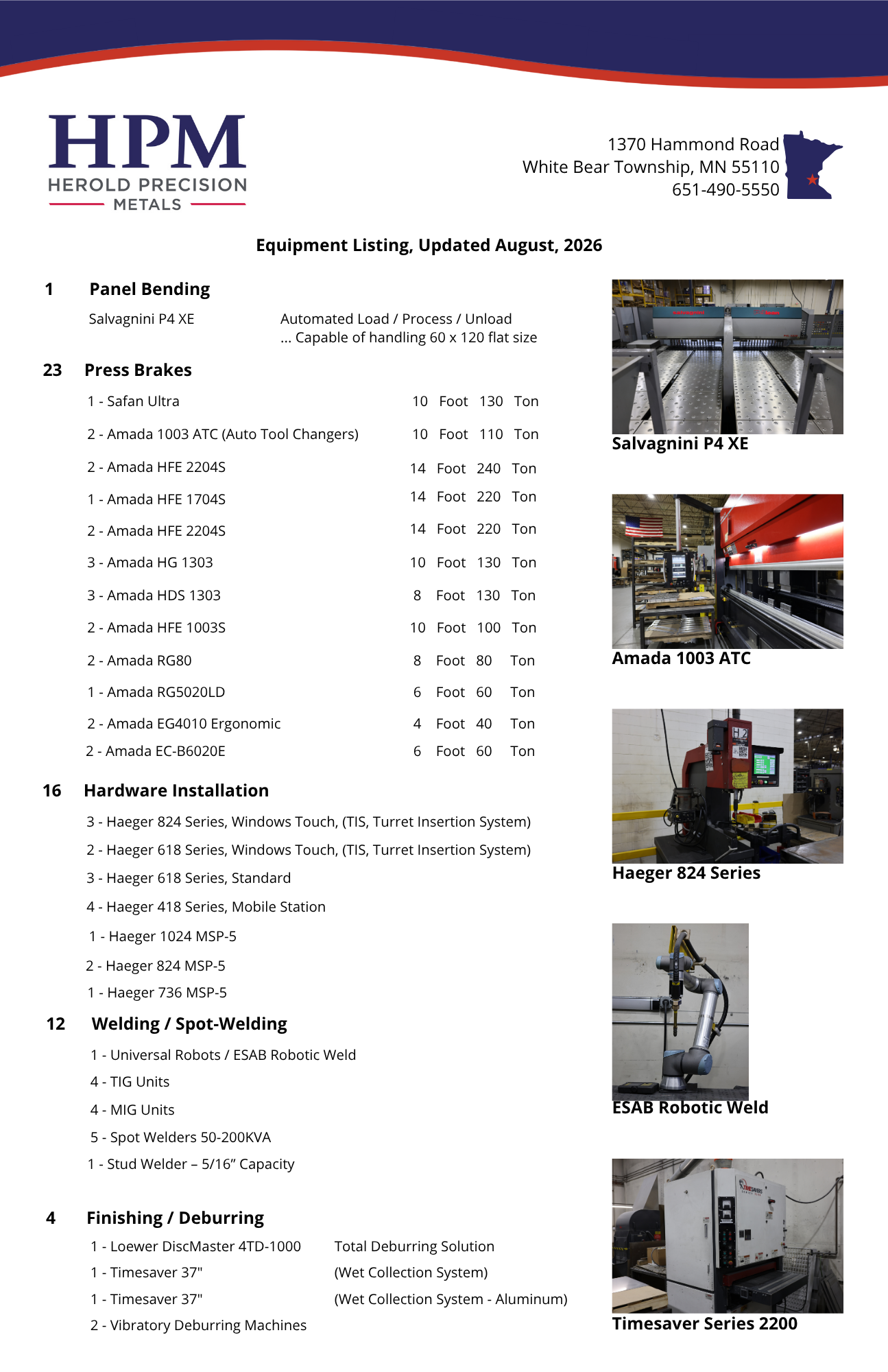 HPM
HEROLD PRECISION
METALS

1370 Hammond Road
White Bear Township, MN 55110
651-490-5550

Equipment Listing, Updated August, 2026

1 Panel Bending

Salvagnini P4 XE Automated Load / Process / Unload
... Capable of handling 60 x 120 flat size

23 Press Brakes

1 - Safan Ultra 10 Foot 130 Ton
2 - Amada 1003 ATC (Auto Tool Changers) 10 Foot 110 Ton
2 - Amada HFE 2204S 14 Foot 240 Ton
1 - Amada HFE 1704S 14 Foot 220 Ton
2 - Amada HFE 2204S 14 Foot 220 Ton
3 - Amada HG 1303 10 Foot 130 Ton
3 - Amada HDS 1303 8 Foot 130 Ton
2 - Amada HFE 1003S 10 Foot 100 Ton
2 - Amada RG80 8 Foot 80 Ton
1 - Amada RG5020LD 6 Foot 60 Ton
2 - Amada EG4010 Ergonomic 4 Foot 40 Ton
2 - Amada EC-B6020E 6 Foot 60 Ton

16 Hardware Installation

3 - Haeger 824 Series, Windows Touch, (TIS, Turret Insertion System)
2 - Haeger 618 Series, Windows Touch, (TIS, Turret Insertion System)
3 - Haeger 618 Series, Standard
4 - Haeger 418 Series, Mobile Station
1 - Haeger 1024 MSP-5
2 - Haeger 824 MSP-5
1 - Haeger 736 MSP-5

12 Welding / Spot-Welding

1 - Universal Robots / ESAB Robotic Weld
4 - TIG Units
4 - MIG Units
5 - Spot Welders 50-200KVA
1 - Stud Welder – 5/16" Capacity

4 Finishing / Deburring

1 - Loewer DiscMaster 4TD-1000 Total Deburring Solution
1 - Timesaver 37" (Wet Collection System)
1 - Timesaver 37" (Wet Collection System - Aluminum)
2 - Vibratory Deburring Machines

Salvagnini P4 XE

Amada 1003 ATC

Haeger 824 Series

ESAB Robotic Weld

Timesaver Series 2200